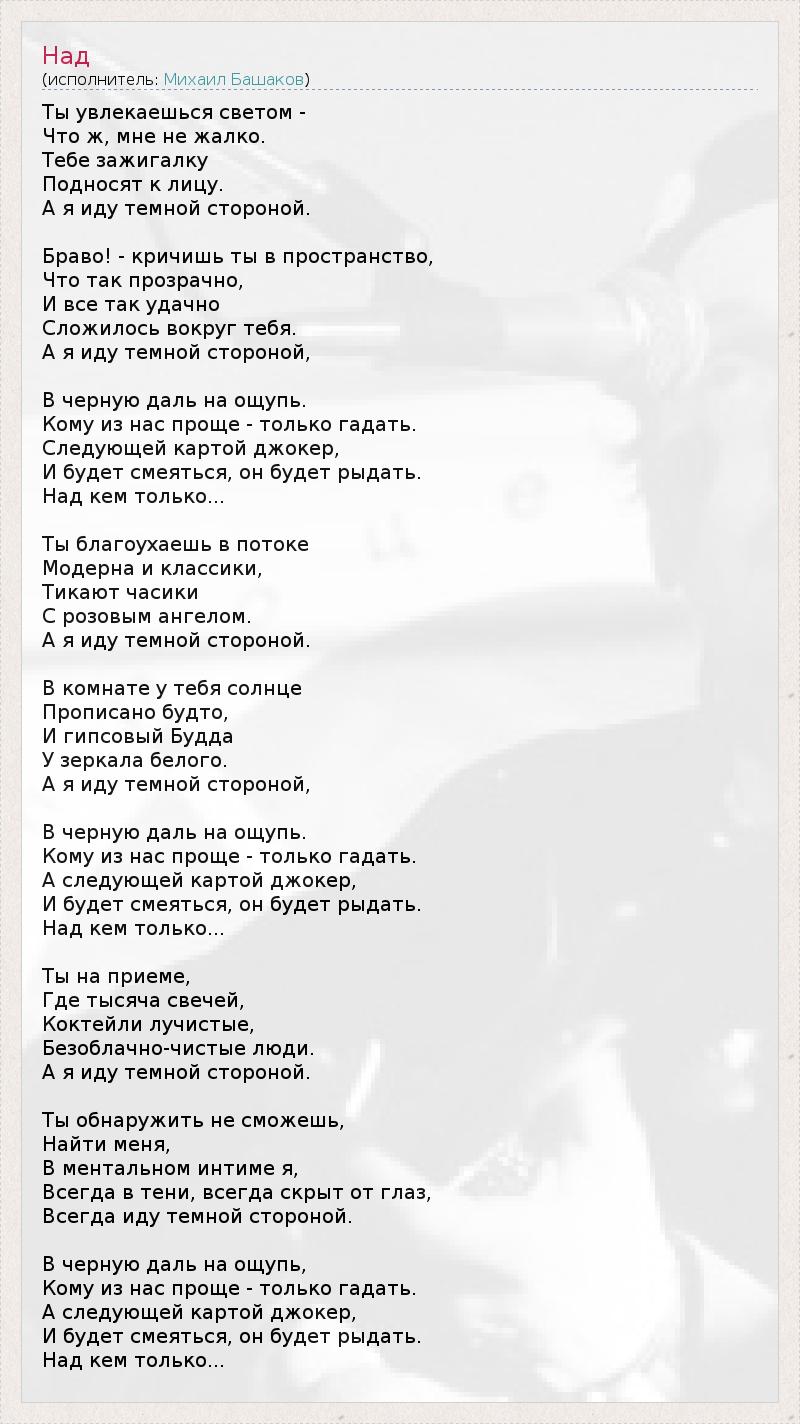 Над
(исполнитель: Михаил Башаков)

Ты увлекаешься светом -
Что ж, мне не жалко.
Тебе зажигалку
Подносят к лицу.
А я иду темной стороной.

Браво! - кричишь ты в пространство,
Что так прозрачно,
И все так удачно
Сложилось вокруг тебя.
А я иду темной стороной,

В черную даль на ощупь.
Кому из нас проще - только гадать.
Следующей картой джокер,
И будет смеяться, он будет рыдать.
Над кем только...

Ты благоухаешь в потоке
Модерна и классики,
Тикают часики
С розовым ангелом.
А я иду темной стороной.

В комнате у тебя солнце
Прописано будто,
И гипсовый Будда
У зеркала белого.
А я иду темной стороной,

В черную даль на ощупь.
Кому из нас проще - только гадать.
А следующей картой джокер,
И будет смеяться, он будет рыдать.
Над кем только...

Ты на приеме,
Где тысяча свечей,
Коктейли лучистые,
Безоблачно-чистые люди.
А я иду темной стороной.

Ты обнаружить не сможешь,
Найти меня,
В ментальном интиме я,
Всегда в тени, всегда скрыт от глаз,
Всегда иду темной стороной.

В черную даль на ощупь,
Кому из нас проще - только гадать.
А следующей картой джокер,
И будет смеяться, он будет рыдать.
Над кем только...